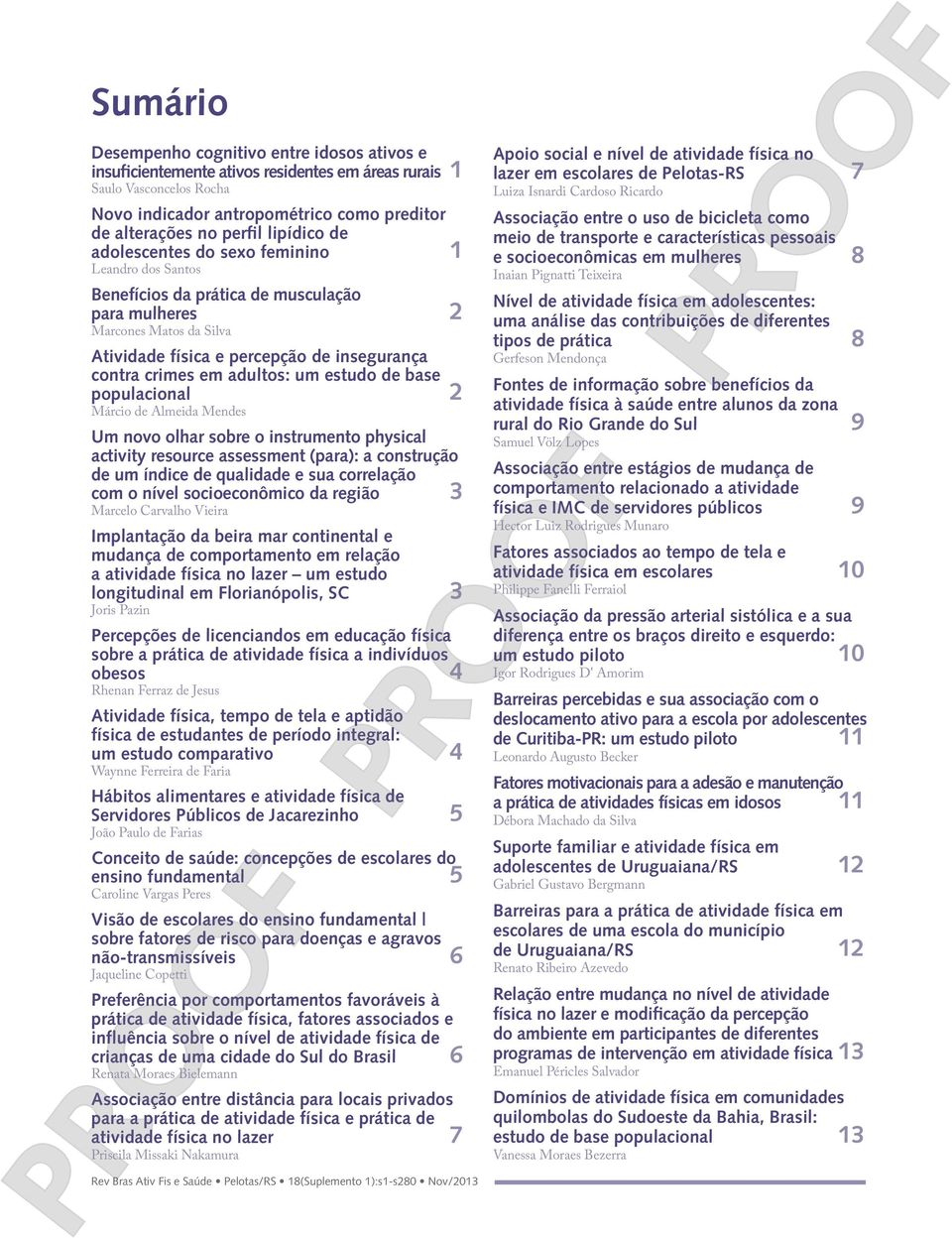 Sumário

Desempenho cognitivo entre idosos ativos e insuficientemente ativos residentes em áreas rurais 1
Saulo Vasconcelos Rocha

Novo indicador antropométrico como preditor de alterações no perfil lipídico de adolescentes do sexo feminino 1
Leandro dos Santos

Benefícios da prática de musculação para mulheres 2
Marcones Matos da Silva

Atividade física e percepção de insegurança contra crimes em adultos: um estudo de base populacional 2
Márcio de Almeida Mendes

Um novo olhar sobre o instrumento physical activity resource assessment (para): a construção de um índice de qualidade e sua correlação com o nível socioeconômico da região 3
Marcelo Carvalho Vieira

Implantação da beira mar continental e mudança de comportamento em relação a atividade física no lazer – um estudo longitudinal em Florianópolis, SC 3
Joris Pazin

Percepções de licenciandos em educação física sobre a prática de atividade física a indivíduos obesos 4
Rhenan Ferraz de Jesus

Atividade física, tempo de tela e aptidão física de estudantes de período integral: um estudo comparativo 4
Waynne Ferreira de Faria

Hábitos alimentares e atividade física de Servidores Públicos de Jacarezinho 5
João Paulo de Farias

Conceito de saúde: concepções de escolares do ensino fundamental 5
Caroline Vargas Peres

Visão de escolares do ensino fundamental I sobre fatores de risco para doenças e agravos não-transmissíveis 6
Jaqueline Copetti

Preferência por comportamentos favoráveis à prática de atividade física, fatores associados e influência sobre o nível de atividade física de crianças de uma cidade do Sul do Brasil 6
Renata Moraes Bielemann

Associação entre distância para locais privados para a prática de atividade física e prática de atividade física no lazer 7
Priscila Missaki Nakamura

Apoio social e nível de atividade física no lazer em escolares de Pelotas-RS 7
Luiza Isnardi Cardoso Ricardo

Associação entre o uso de bicicleta como meio de transporte e características pessoais e socioeconômicas em mulheres 8
Inaian Pignatti Teixeira

Nível de atividade física em adolescentes: uma análise das contribuições de diferentes tipos de prática 8
Gerfeson Mendonça

Fontes de informação sobre benefícios da atividade física à saúde entre alunos da zona rural do Rio Grande do Sul 9
Samuel Völz Lopes

Associação entre estágios de mudança de comportamento relacionado a atividade física e IMC de servidores públicos 9
Hector Luiz Rodrigues Munaro

Fatores associados ao tempo de tela e atividade física em escolares 10
Philippe Fanelli Ferraiol

Associação da pressão arterial sistólica e a sua diferença entre os braços direito e esquerdo: um estudo piloto 10
Igor Rodrigues D' Amorim

Barreiras percebidas e sua associação com o deslocamento ativo para a escola por adolescentes de Curitiba-PR: um estudo piloto 11
Leonardo Augusto Becker

Fatores motivacionais para a adesão e manutenção a prática de atividades físicas em idosos 11
Débora Machado da Silva

Suporte familiar e atividade física em adolescentes de Uruguaiana/RS 12
Gabriel Gustavo Bergmann

Barreiras para a prática de atividade física em escolares de uma escola do município de Uruguaiana/RS 12
Renato Ribeiro Azevedo

Relação entre mudança no nível de atividade física no lazer e modificação da percepção do ambiente em participantes de diferentes programas de intervenção em atividade física 13
Emanuel Péricles Salvador

Domínios de atividade física em comunidades quilombolas do Sudoeste da Bahia, Brasil: estudo de base populacional 13
Vanessa Moraes Bezerra

Rev Bras Ativ Fis e Saúde • Pelotas/RS • 18(Suplemento 1):s1-s280 • Nov/2013

PROOF PROOF PROOF